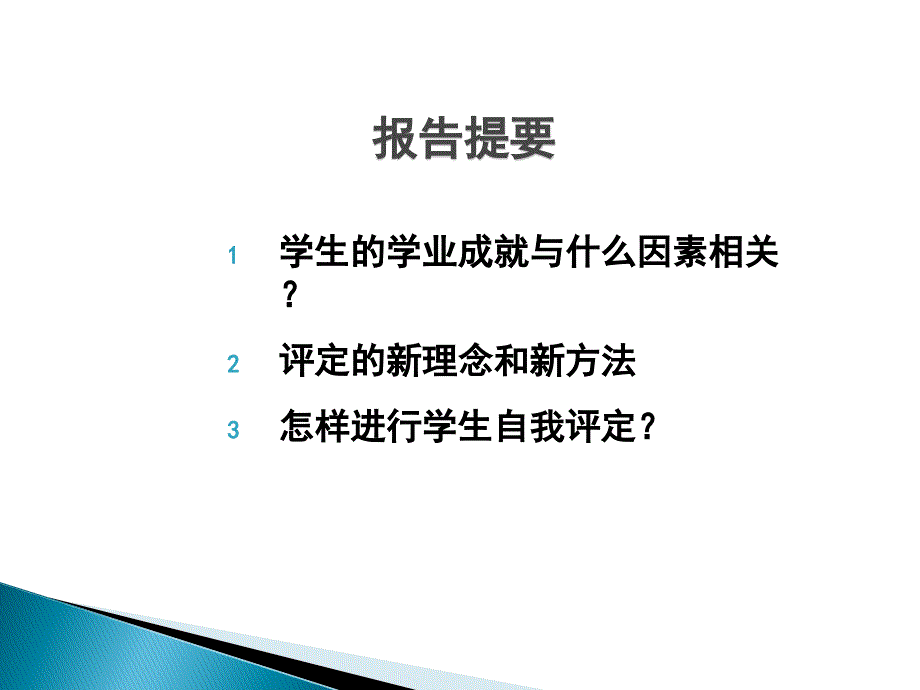 报告提要

1 学生的学业成就与什么因素相关？

2 评定的新理念和新方法

3 怎样进行学生自我评定？